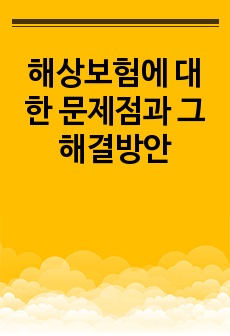 해상보험에 대한 문제점과 그 해결방안